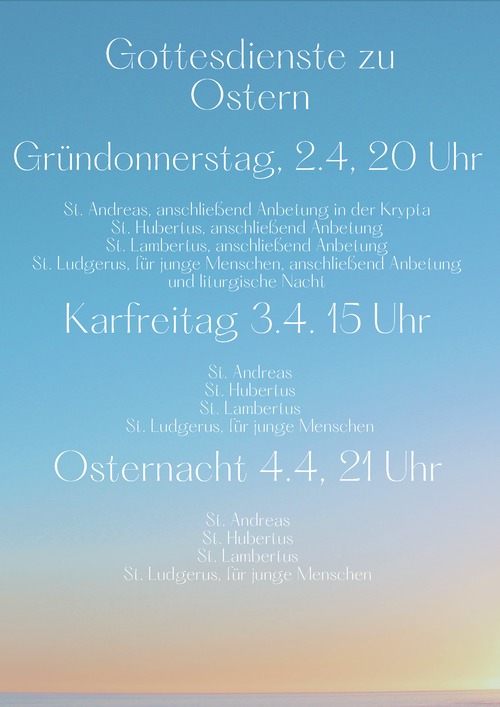 Gottesdienste zu Ostern

Gründonnerstag, 2.4, 20 Uhr

St. Andreas, anschließend Anbetung in der Krypta
St. Hubertus, anschließend Anbetung
St. Lambertus, anschließend Anbetung
St. Ludgerus, für junge Menschen, anschließend Anbetung und liturgische Nacht

Karfreitag 3.4. 15 Uhr

St. Andreas
St. Hubertus
St. Lambertus
St. Ludgerus, für junge Menschen

Osternacht 4.4, 21 Uhr

St. Andreas
St. Hubertus
St. Lambertus
St. Ludgerus, für junge Menschen